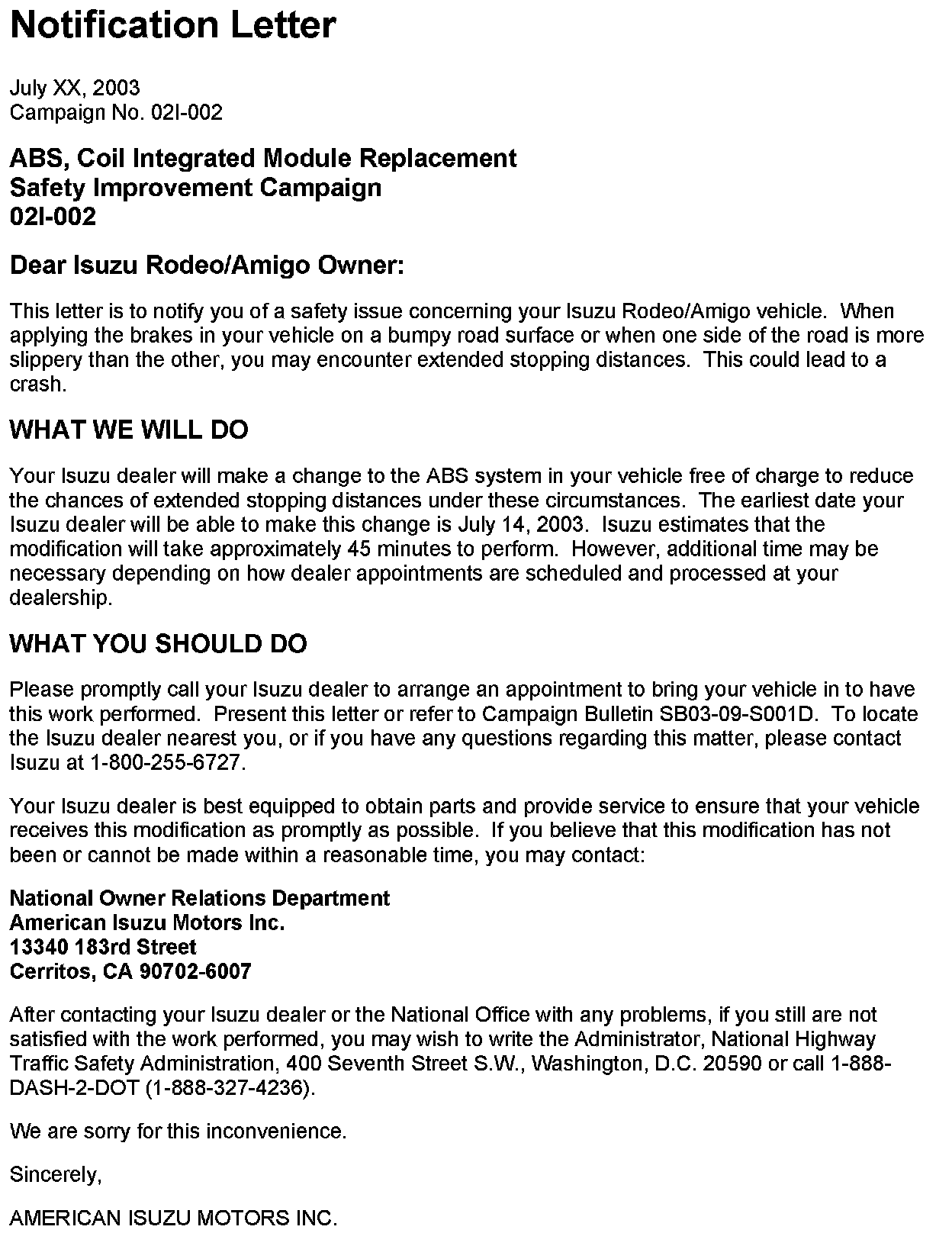 Notification Letter

July XX, 2003
Campaign No. 02I-002

ABS, Coil Integrated Module Replacement
Safety Improvement Campaign
02I-002

Dear Isuzu Rodeo/Amigo Owner:

This letter is to notify you of a safety issue concerning your Isuzu Rodeo/Amigo vehicle. When applying the brakes in your vehicle on a bumpy road surface or when one side of the road is more slippery than the other, you may encounter extended stopping distances. This could lead to a crash.

WHAT WE WILL DO

Your Isuzu dealer will make a change to the ABS system in your vehicle free of charge to reduce the chances of extended stopping distances under these circumstances. The earliest date your Isuzu dealer will be able to make this change is July 14, 2003. Isuzu estimates that the modification will take approximately 45 minutes to perform. However, additional time may be necessary depending on how dealer appointments are scheduled and processed at your dealership.

WHAT YOU SHOULD DO

Please promptly call your Isuzu dealer to arrange an appointment to bring your vehicle in to have this work performed. Present this letter or refer to Campaign Bulletin SB03-09-S001D. To locate the Isuzu dealer nearest you, or if you have any questions regarding this matter, please contact Isuzu at 1-800-255-6727.

Your Isuzu dealer is best equipped to obtain parts and provide service to ensure that your vehicle receives this modification as promptly as possible. If you believe that this modification has not been or cannot be made within a reasonable time, you may contact:

National Owner Relations Department
American Isuzu Motors Inc.
13340 183rd Street
Cerritos, CA 90702-6007

After contacting your Isuzu dealer or the National Office with any problems, if you still are not satisfied with the work performed, you may wish to write the Administrator, National Highway Traffic Safety Administration, 400 Seventh Street S.W., Washington, D.C. 20590 or call 1-888-DASH-2-DOT (1-888-327-4236).

We are sorry for this inconvenience.

Sincerely,

AMERICAN ISUZU MOTORS INC.